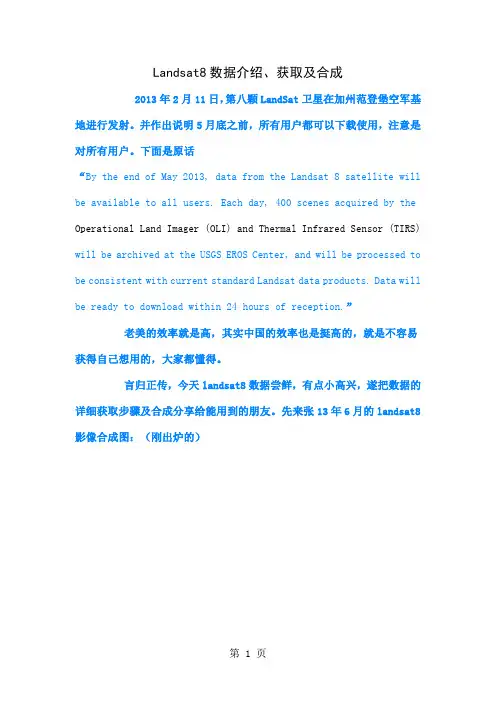 Landsat8 数据介绍、获取及合成

2013 年 2 月 11 日，第八颗 LandSat 卫星在加州范登堡空军基地进行发射。并作出说明 5 月底之前，所有用户都可以下载使用，注意是对所有用户。下面是原话

“By the end of May 2013, data from the Landsat 8 satellite will be available to all users. Each day, 400 scenes acquired by the Operational Land Imager (OLI) and Thermal Infrared Sensor (TIRS) will be archived at the USGS EROS Center, and will be processed to be consistent with current standard Landsat data products. Data will be ready to download within 24 hours of reception.”

老美的效率就是高，其实中国的效率也是挺高的，就是不容易获得自己想用的，大家都懂得。

言归正传，今天 landsat8 数据尝鲜，有点小高兴，遂把数据的详细获取步骤及合成分享给能用到的朋友。先来张 13 年 6 月的 landsat8 影像合成图：（刚出炉的）

第 1 页